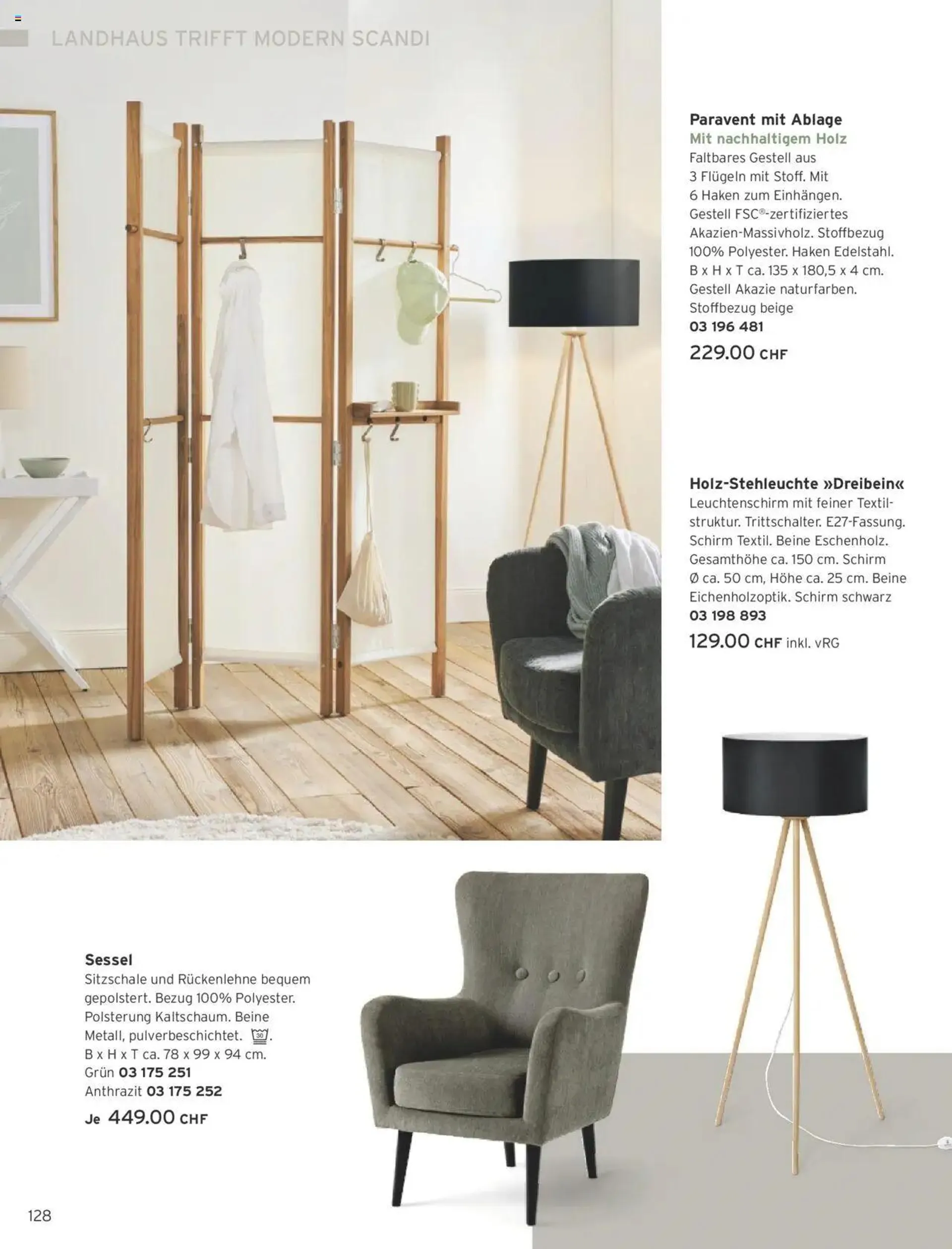 LANDHAUS TRIFFT MODERN SCANDI

Paravent mit Ablage
Mit nachhaltigem Holz
Faltbares Gestell aus 3 Flügeln mit Stoff. Mit 6 Haken zum Einhängen. Gestell FSC®-zertifiziertes Akazien-Massivholz. Stoffbezug 100% Polyester. Haken Edelstahl. B x H x T ca. 135 x 180,5 x 4 cm. Gestell Akazie naturfarben. Stoffbezug beige
03 196 481
229.00 CHF

Holz-Stehleuchte »Dreibein«
Leuchtenschirm mit feiner Textilstruktur. Trittschalter. E27-Fassung. Schirm Textil. Beine Eschenholz. Gesamthöhe ca. 150 cm. Schirm Ø ca. 50 cm, Höhe ca. 25 cm. Beine Eichenholzoptik. Schirm schwarz
03 198 893
129.00 CHF inkl. vRG

Sessel
Sitzschale und Rückenlehne bequem gepolstert. Bezug 100% Polyester. Polsterung Kaltschaum. Beine Metall, pulverbeschichtet. 30. B x H x T ca. 78 x 99 x 94 cm.
Grün 03 175 251
Anthrazit 03 175 252
Je 449.00 CHF

128